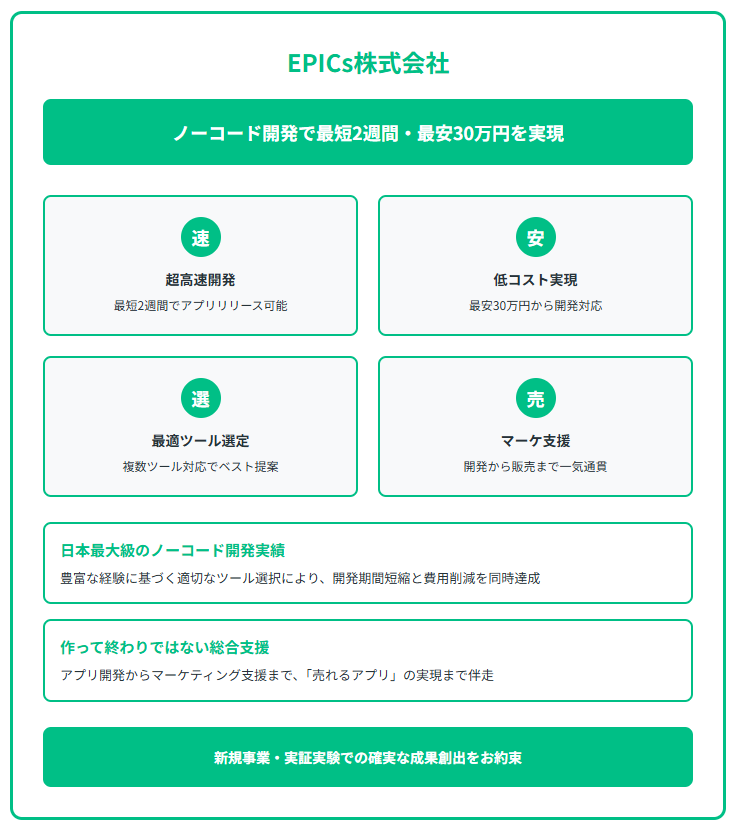 EPICs株式会社

ノーコード開発で最短2週間・最安30万円を実現

速

超高速開発

最短2週間でアプリリリース可能

安

低コスト実現

最安30万円から開発対応

選

最適ツール選定

複数ツール対応でベスト提案

売

マーケ支援

開発から販売まで一気通貫

日本最大級のノーコード開発実績

豊富な経験に基づく適切なツール選択により、開発期間短縮と費用削減を同時達成

作って終わりではない総合支援

アプリ開発からマーケティング支援まで、「売れるアプリ」の実現まで伴走

新規事業・実証実験での確実な成果創出をお約束